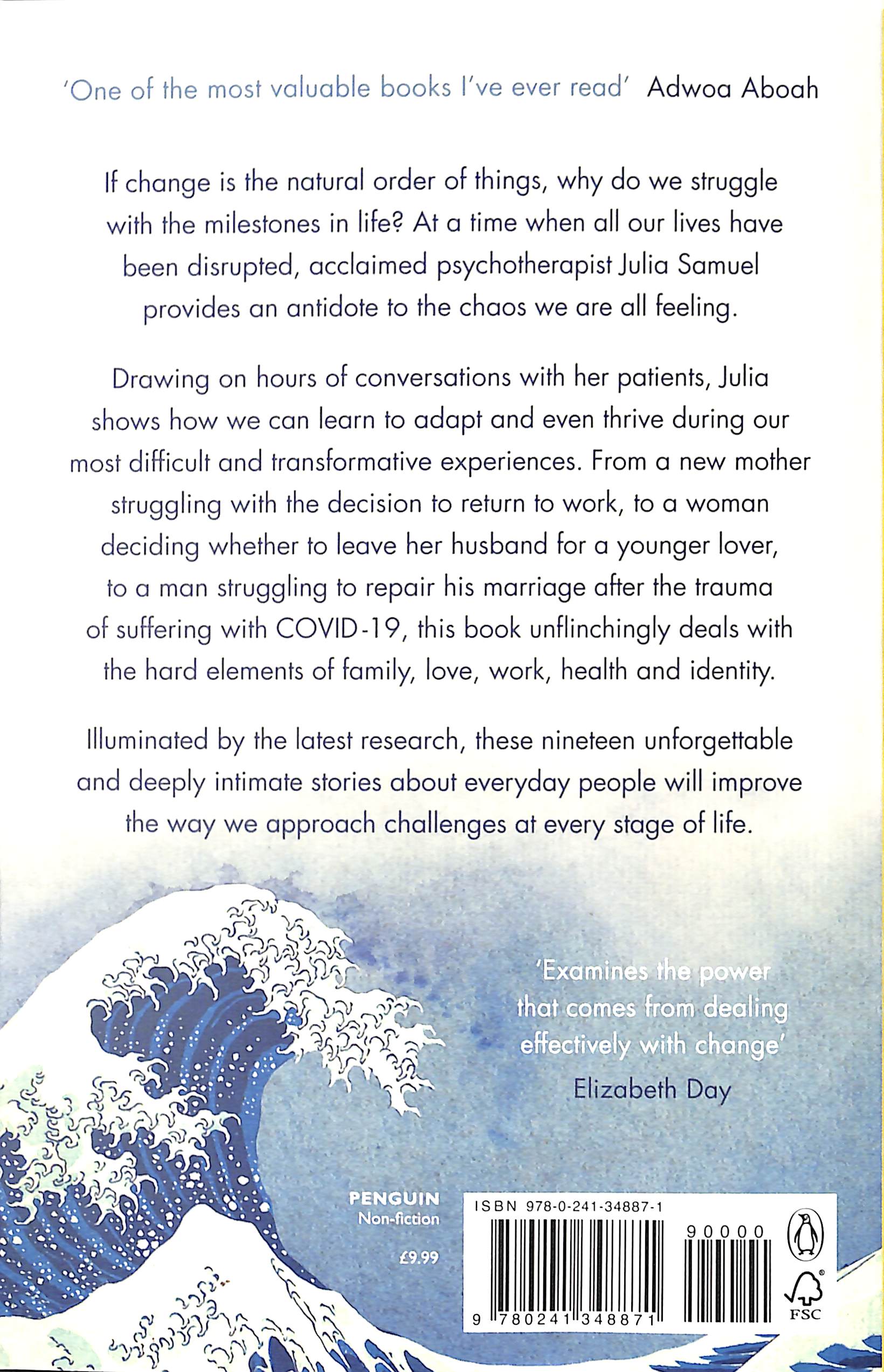 'One of the most valuable books I've ever read' Adwoa Aboah

If change is the natural order of things, why do we struggle with the milestones in life? At a time when all our lives have been disrupted, acclaimed psychotherapist Julia Samuel provides an antidote to the chaos we are all feeling.

Drawing on hours of conversations with her patients, Julia shows how we can learn to adapt and even thrive during our most difficult and transformative experiences. From a new mother struggling with the decision to return to work, to a woman deciding whether to leave her husband for a younger lover, to a man struggling to repair his marriage after the trauma of suffering with COVID-19, this book unflinchingly deals with the hard elements of family, love, work, health and identity.

Illuminated by the latest research, these nineteen unforgettable and deeply intimate stories about everyday people will improve the way we approach challenges at every stage of life.

'Examines the power that comes from dealing effectively with change'
Elizabeth Day

PENGUIN
Non-fiction

£9.99

ISBN 978-0-241-34887-1

90000

9 780241 348871

FSC